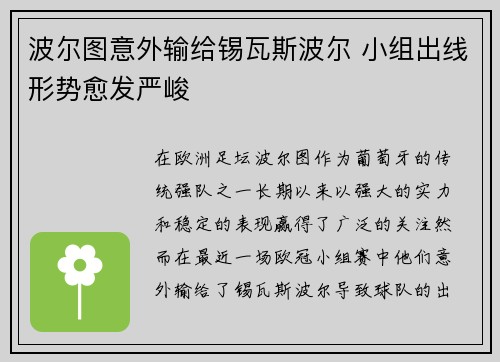 波尔图意外输给锡瓦斯波尔 小组出线形势愈发严峻

在欧洲足坛波尔图作为葡萄牙的传统强队之一长期以来以强大的实力和稳定的表现赢得了广泛的关注然而在最近一场欧冠小组赛中他们意外输给了锡瓦斯波尔导致球队的出